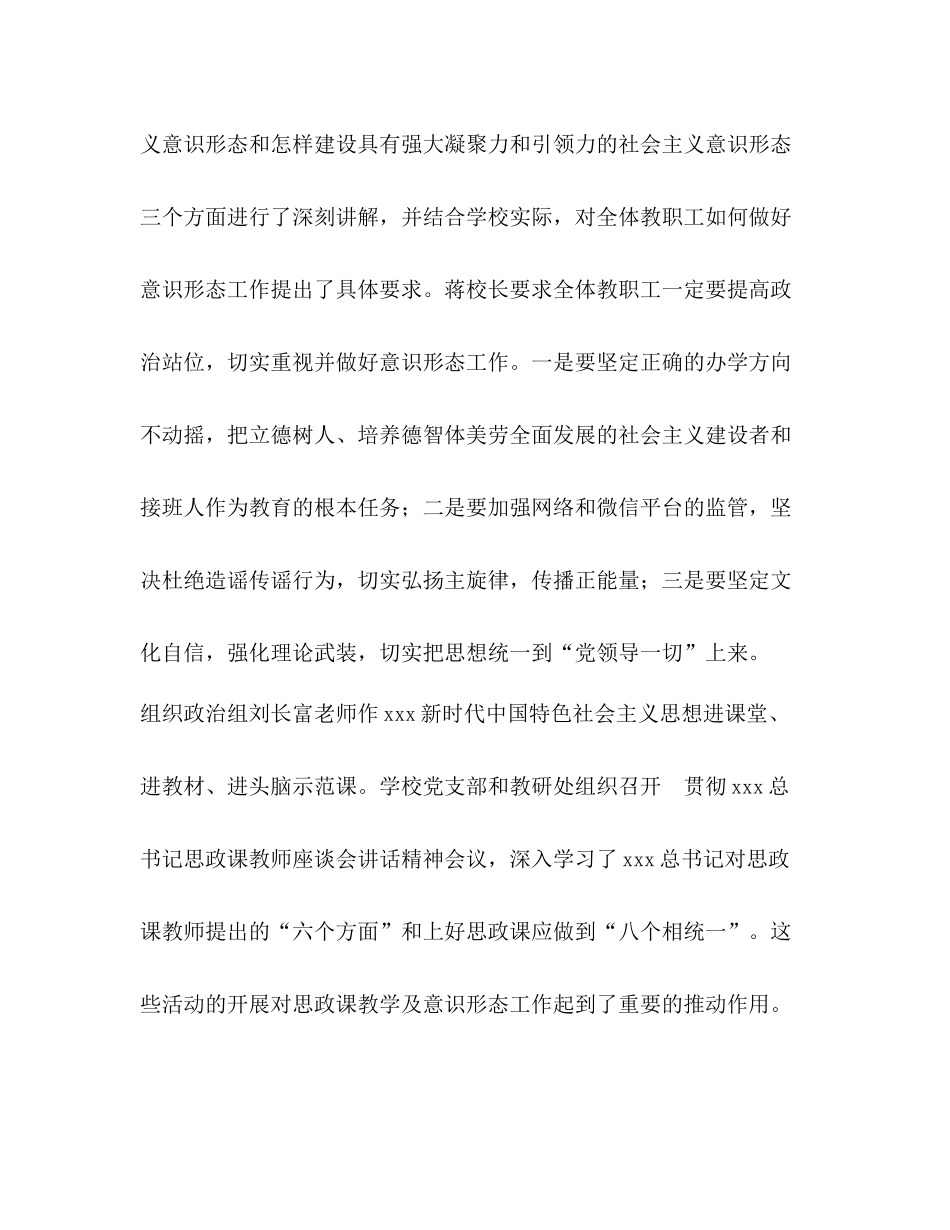 义意识形态和怎样建设具有强大凝聚力和引领力的社会主义意识形态三个方面进行了深刻讲解，并结合学校实际，对全体教职工如何做好意识形态工作提出了具体要求。蒋校长要求全体教职工一定要提高政治站位，切实重视并做好意识形态工作。一是要坚定正确的办学方向不动摇，把立德树人、培养德智体美劳全面发展的社会主义建设者和接班人作为教育的根本任务；二是要加强网络和微信平台的监管，坚决杜绝造谣传谣行为，切实弘扬主旋律，传播正能量；三是要坚定文化自信，强化理论武装，切实把思想统一到“党领导一切”上来。

组织政治组刘长富老师作 xxx 新时代中国特色社会主义思想进课堂、进教材、进头脑示范课。学校党支部和教研处组织召开　贯彻 xxx 总书记思政课教师座谈会讲话精神会议，深入学习了 xxx 总书记对思政课教师提出的“六个方面”和上好思政课应做到“八个相统一”。这些活动的开展对思政课教学及意识形态工作起到了重要的推动作用。